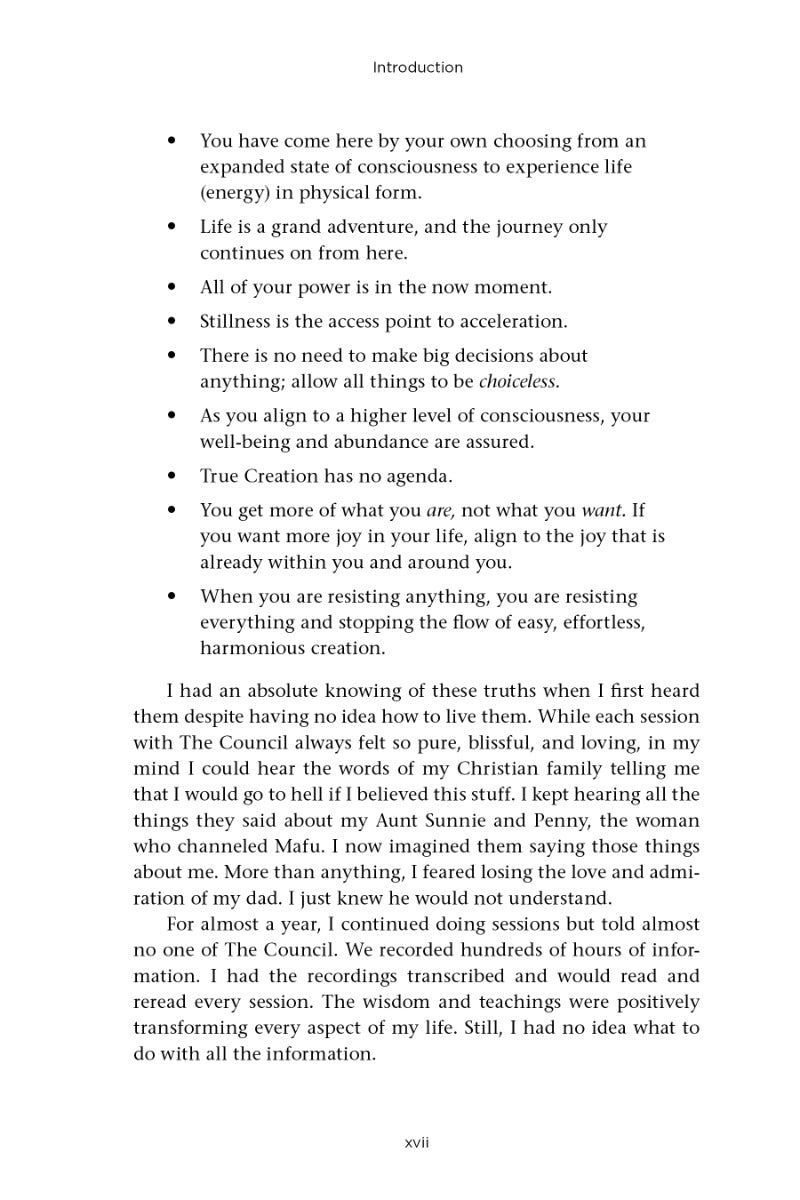 Introduction

• You have come here by your own choosing from an expanded state of consciousness to experience life (energy) in physical form.

• Life is a grand adventure, and the journey only continues on from here.

• All of your power is in the now moment.

• Stillness is the access point to acceleration.

• There is no need to make big decisions about anything; allow all things to be choiceless.

• As you align to a higher level of consciousness, your well-being and abundance are assured.

• True Creation has no agenda.

• You get more of what you are, not what you want. If you want more joy in your life, align to the joy that is already within you and around you.

• When you are resisting anything, you are resisting everything and stopping the flow of easy, effortless, harmonious creation.

I had an absolute knowing of these truths when I first heard them despite having no idea how to live them. While each session with The Council always felt so pure, blissful, and loving, in my mind I could hear the words of my Christian family telling me that I would go to hell if I believed this stuff. I kept hearing all the things they said about my Aunt Sunnie and Penny, the woman who channeled Mafu. I now imagined them saying those things about me. More than anything, I feared losing the love and admiration of my dad. I just knew he would not understand.

For almost a year, I continued doing sessions but told almost no one of The Council. We recorded hundreds of hours of information. I had the recordings transcribed and would read and reread every session. The wisdom and teachings were positively transforming every aspect of my life. Still, I had no idea what to do with all the information.

xvii